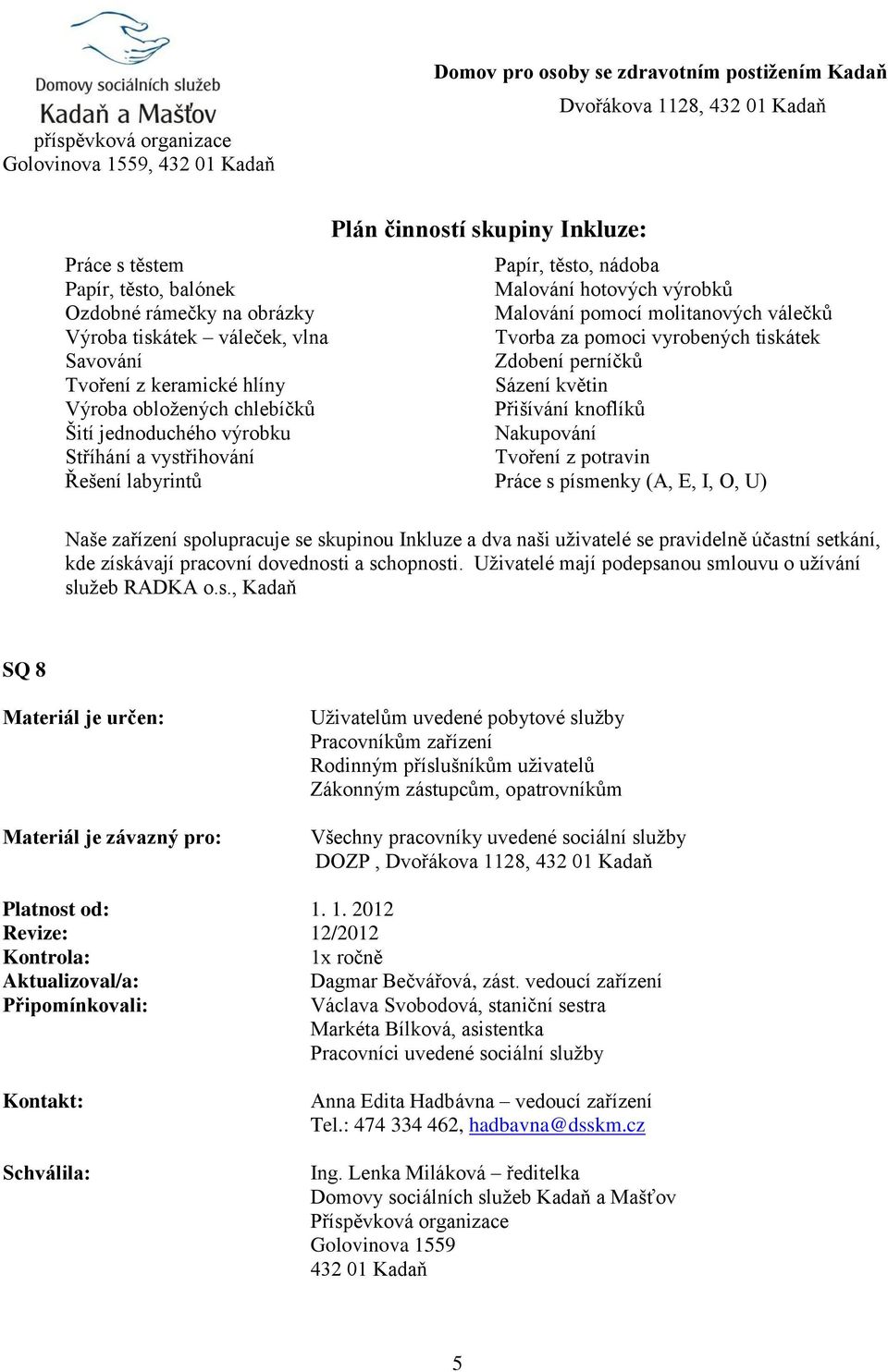 Domovy sociálních služeb
Kadaň a Mašťov
příspěvková organizace
Golovinova 1559, 432 01 Kadaň

Domov pro osoby se zdravotním postižením Kadaň
Dvořákova 1128, 432 01 Kadaň

Plán činností skupiny Inkluze:

Práce s těstem
Papír, těsto, balónek
Ozdobné rámečky na obrázky
Výroba tiskátek – váleček, vlna
Savování
Tvoření z keramické hlíny
Výroba obložených chlebíčků
Šití jednoduchého výrobku
Stříhání a vystřihování
Řešení labyrintů

Papír, těsto, nádoba
Malování hotových výrobků
Malování pomocí molitanových válečků
Tvorba za pomoci vyrobených tiskátek
Zdobení perníčků
Sázení květin
Přišívání knoflíků
Nakupování
Tvoření z potravin
Práce s písmenky (A, E, I, O, U)

Naše zařízení spolupracuje se skupinou Inkluze a dva naši uživatelé se pravidelně účastní setkání, kde získávají pracovní dovednosti a schopnosti. Uživatelé mají podepsanou smlouvu o užívání služeb RADKA o.s., Kadaň

SQ 8

Materiál je určen: Uživatelům uvedené pobytové služby
Pracovníkům zařízení
Rodinným příslušníkům uživatelů
Zákonným zástupcům, opatrovníkům

Materiál je závazný pro: Všechny pracovníky uvedené sociální služby
DOZP , Dvořákova 1128, 432 01 Kadaň

Platnost od: 1. 1. 2012
Revize: 12/2012
Kontrola: 1x ročně
Aktualizoval/a: Dagmar Bečvářová, zást. vedoucí zařízení
Připomínkovali: Václava Svobodová, staniční sestra
Markéta Bílková, asistentka
Pracovníci uvedené sociální služby

Kontakt: Anna Edita Hadbávna – vedoucí zařízení
Tel.: 474 334 462, hadbavna@dsskm.cz

Schválila: Ing. Lenka Miláková – ředitelka
Domovy sociálních služeb Kadaň a Mašťov
Příspěvková organizace
Golovinova 1559
432 01 Kadaň

5